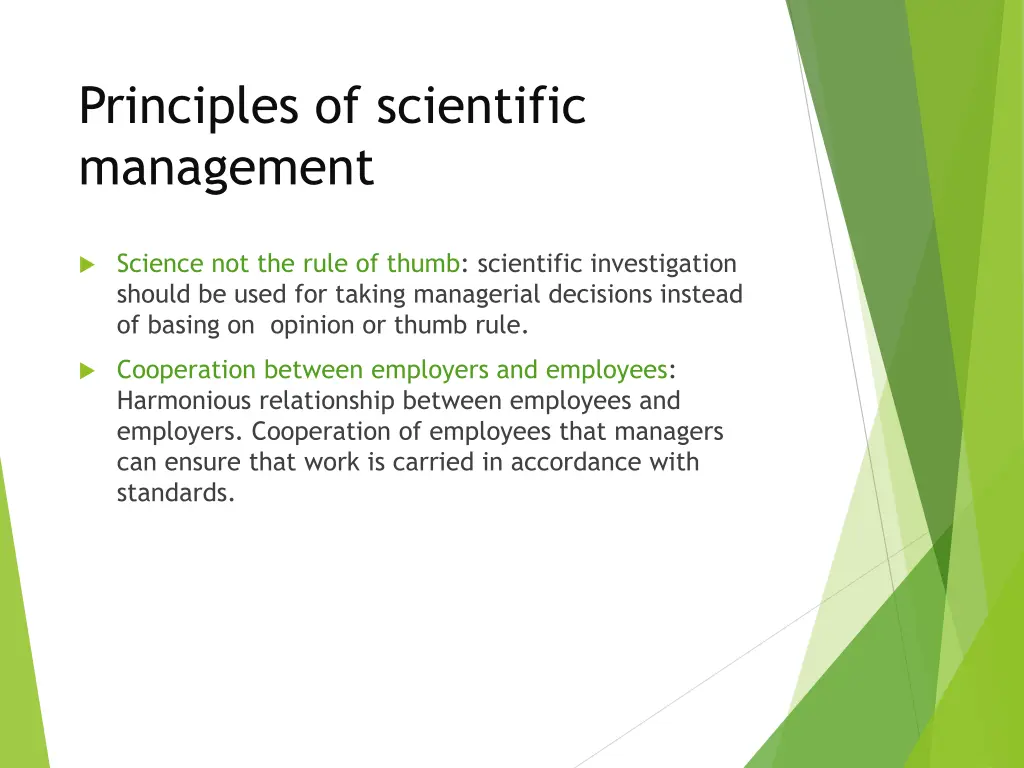 Principles of scientific management

Science not the rule of thumb: scientific investigation should be used for taking managerial decisions instead of basing on opinion or thumb rule.

Cooperation between employers and employees: Harmonious relationship between employees and employers. Cooperation of employees that managers can ensure that work is carried in accordance with standards.